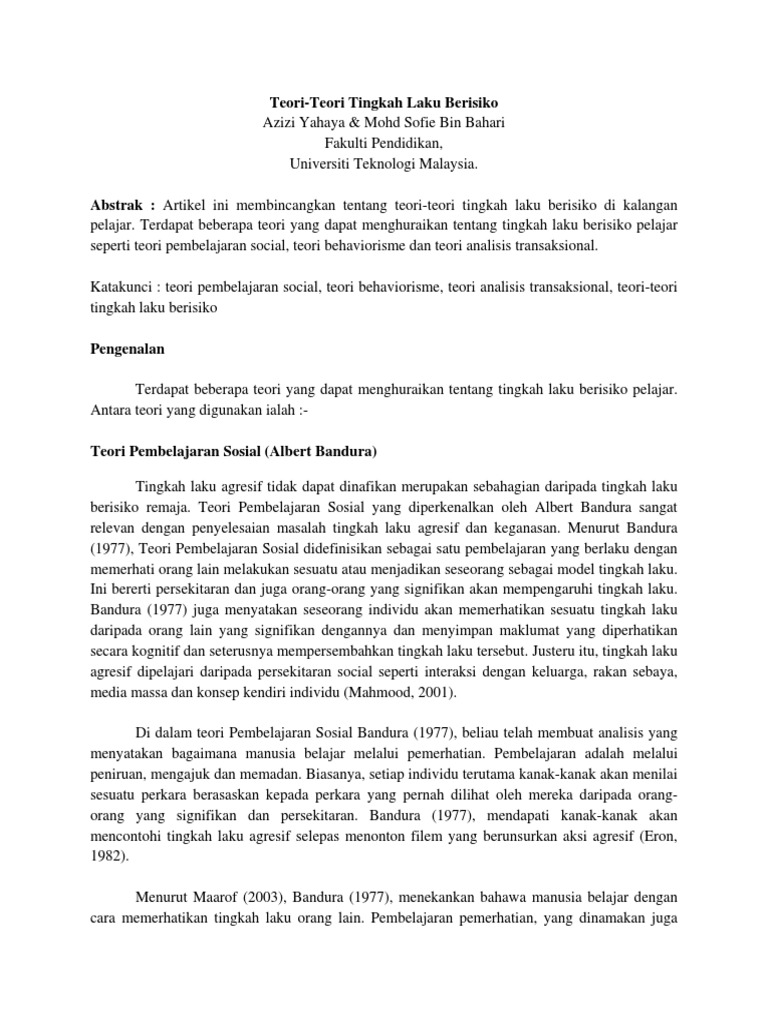 Teori-Teori Tingkah Laku Berisiko
Azizi Yahaya & Mohd Sofie Bin Bahari
Fakulti Pendidikan,
Universiti Teknologi Malaysia.

Abstrak : Artikel ini membincangkan tentang teori-teori tingkah laku berisiko di kalangan pelajar. Terdapat beberapa teori yang dapat menghuraikan tentang tingkah laku berisiko pelajar seperti teori pembelajaran social, teori behaviorisme dan teori analisis transaksional.

Katakunci : teori pembelajaran social, teori behaviorisme, teori analisis transaksional, teori-teori tingkah laku berisiko

Pengenalan

Terdapat beberapa teori yang dapat menghuraikan tentang tingkah laku berisiko pelajar. Antara teori yang digunakan ialah :-

Teori Pembelajaran Sosial (Albert Bandura)

Tingkah laku agresif tidak dapat dinafikan merupakan sebahagian daripada tingkah laku berisiko remaja. Teori Pembelajaran Sosial yang diperkenalkan oleh Albert Bandura sangat relevan dengan penyelesaian masalah tingkah laku agresif dan keganasan. Menurut Bandura (1977), Teori Pembelajaran Sosial didefinisikan sebagai satu pembelajaran yang berlaku dengan memerhati orang lain melakukan sesuatu atau menjadikan seseorang sebagai model tingkah laku. Ini bererti persekitaran dan juga orang-orang yang signifikan akan mempengaruhi tingkah laku. Bandura (1977) juga menyatakan seseorang individu akan memerhatikan sesuatu tingkah laku daripada orang lain yang signifikan dengannya dan menyimpan maklumat yang diperhatikan secara kognitif dan seterusnya mempersembahkan tingkah laku tersebut. Justeru itu, tingkah laku agresif dipelajari daripada persekitaran social seperti interaksi dengan keluarga, rakan sebaya, media massa dan konsep kendiri individu (Mahmood, 2001).

Di dalam teori Pembelajaran Sosial Bandura (1977), beliau telah membuat analisis yang menyatakan bagaimana manusia belajar melalui pemerhatian. Pembelajaran adalah melalui peniruan, mengajuk dan memadan. Biasanya, setiap individu terutama kanak-kanak akan menilai sesuatu perkara berasaskan kepada perkara yang pernah dilihat oleh mereka daripada orang-orang yang signifikan dan persekitaran. Bandura (1977), mendapati kanak-kanak akan mencontohi tingkah laku agresif selepas menonton filem yang berunsurkan aksi agresif (Eron, 1982).

Menurut Maarof (2003), Bandura (1977), menekankan bahawa manusia belajar dengan cara memerhatikan tingkah laku orang lain. Pembelajaran pemerhatian, yang dinamakan juga